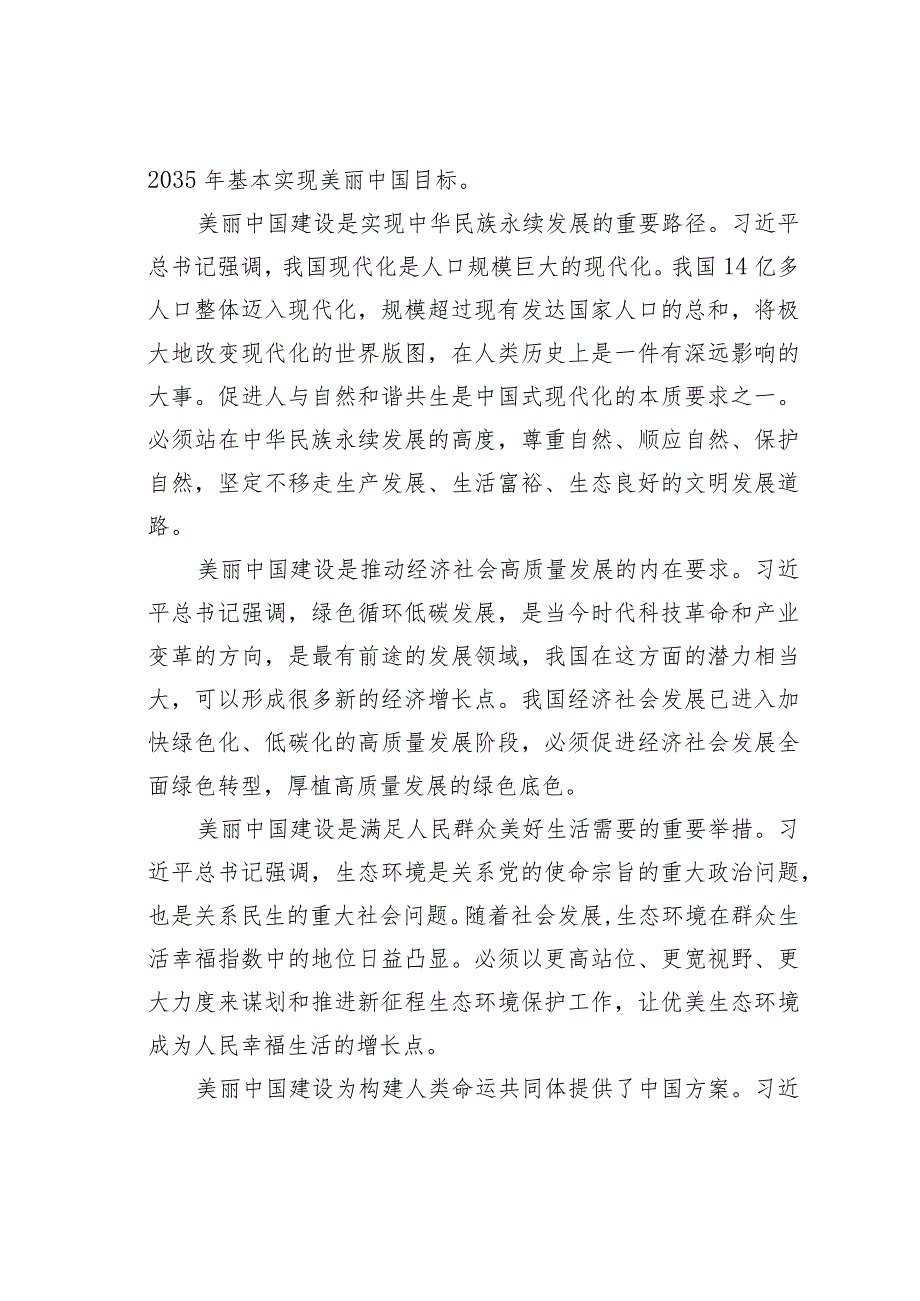 2035年基本实现美丽中国目标。

美丽中国建设是实现中华民族永续发展的重要路径。习近平总书记强调，我国现代化是人口规模巨大的现代化。我国14亿多人口整体迈入现代化，规模超过现有发达国家人口的总和，将极大地改变现代化的世界版图，在人类历史上是一件有深远影响的大事。促进人与自然和谐共生是中国式现代化的本质要求之一。必须站在中华民族永续发展的高度，尊重自然、顺应自然、保护自然，坚定不移走生产发展、生活富裕、生态良好的文明发展道路。

美丽中国建设是推动经济社会高质量发展的内在要求。习近平总书记强调，绿色循环低碳发展，是当今时代科技革命和产业变革的方向，是最有前途的发展领域，我国在这方面的潜力相当大，可以形成很多新的经济增长点。我国经济社会发展已进入加快绿色化、低碳化的高质量发展阶段，必须促进经济社会发展全面绿色转型，厚植高质量发展的绿色底色。

美丽中国建设是满足人民群众美好生活需要的重要举措。习近平总书记强调，生态环境是关系党的使命宗旨的重大政治问题，也是关系民生的重大社会问题。随着社会发展，生态环境在群众生活幸福指数中的地位日益凸显。必须以更高站位、更宽视野、更大力度来谋划和推进新征程生态环境保护工作，让优美生态环境成为人民幸福生活的增长点。

美丽中国建设为构建人类命运共同体提供了中国方案。习近